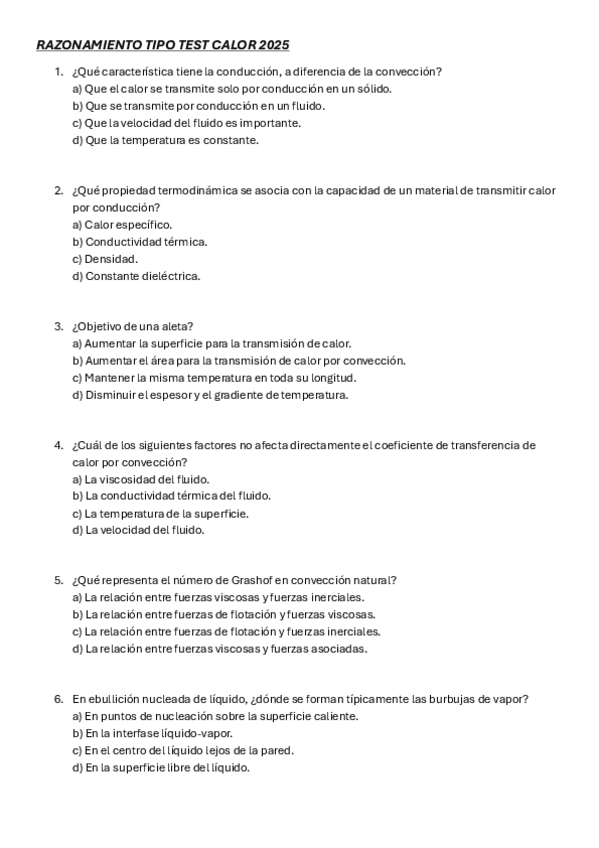 RAZONAMIENTO TIPO TEST CALOR 2025

1. ¿Qué característica tiene la conducción, a diferencia de la convección?
a) Que el calor se transmite solo por conducción en un sólido.
b) Que se transmite por conducción en un fluido.
c) Que la velocidad del fluido es importante.
d) Que la temperatura es constante.

2. ¿Qué propiedad termodinámica se asocia con la capacidad de un material de transmitir calor por conducción?
a) Calor específico.
b) Conductividad térmica.
c) Densidad.
d) Constante dieléctrica.

3. ¿Objetivo de una aleta?
a) Aumentar la superficie para la transmisión de calor.
b) Aumentar el área para la transmisión de calor por convección.
c) Mantener la misma temperatura en toda su longitud.
d) Disminuir el espesor y el gradiente de temperatura.

4. ¿Cuál de los siguientes factores no afecta directamente el coeficiente de transferencia de calor por convección?
a) La viscosidad del fluido.
b) La conductividad térmica del fluido.
c) La temperatura de la superficie.
d) La velocidad del fluido.

5. ¿Qué representa el número de Grashof en convección natural?
a) La relación entre fuerzas viscosas y fuerzas inerciales.
b) La relación entre fuerzas de flotación y fuerzas viscosas.
c) La relación entre fuerzas de flotación y fuerzas inerciales.
d) La relación entre fuerzas viscosas y fuerzas asociadas.

6. En ebullición nucleada de líquido, ¿dónde se forman típicamente las burbujas de vapor?
a) En puntos de nucleación sobre la superficie caliente.
b) En la interfase líquido-vapor.
c) En el centro del líquido lejos de la pared.
d) En la superficie libre del líquido.